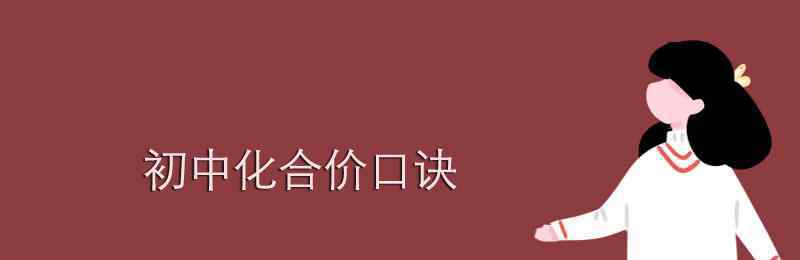 初中化合价口诀